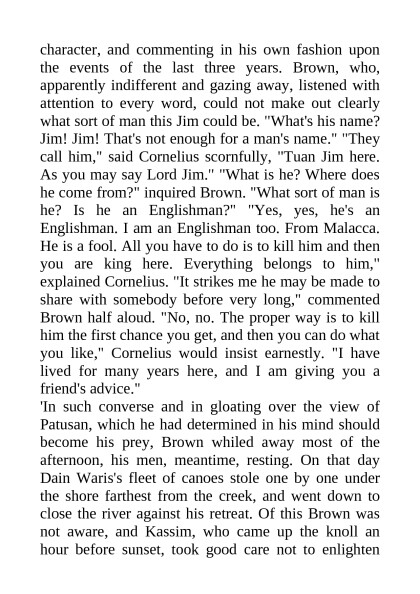 character, and commenting in his own fashion upon the events of the last three years. Brown, who, apparently indifferent and gazing away, listened with attention to every word, could not make out clearly what sort of man this Jim could be. "What's his name? Jim! Jim! That's not enough for a man's name." "They call him," said Cornelius scornfully, "Tuan Jim here. As you may say Lord Jim." "What is he? Where does he come from?" inquired Brown. "What sort of man is he? Is he an Englishman?" "Yes, yes, he's an Englishman. I am an Englishman too. From Malacca. He is a fool. All you have to do is to kill him and then you are king here. Everything belongs to him," explained Cornelius. "It strikes me he may be made to share with somebody before very long," commented Brown half aloud. "No, no. The proper way is to kill him the first chance you get, and then you can do what you like," Cornelius would insist earnestly. "I have lived for many years here, and I am giving you a friend's advice."
'In such converse and in gloating over the view of Patusan, which he had determined in his mind should become his prey, Brown whiled away most of the afternoon, his men, meantime, resting. On that day Dain Waris's fleet of canoes stole one by one under the shore farthest from the creek, and went down to close the river against his retreat. Of this Brown was not aware, and Kassim, who came up the knoll an hour before sunset, took good care not to enlighten